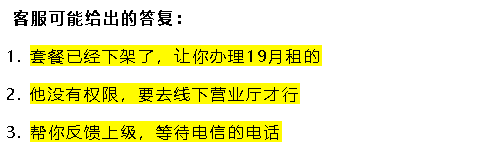 客服可能给出的答复：

1. 套餐已经下架了，让你办理19月租的

2. 他没有权限，要去线下营业厅才行

3. 帮你反馈上级，等待电信的电话